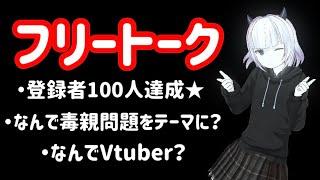 フリートーク

・登録者100人達成★

・なんで毒親問題をテーマに?

・なんでVtuber?